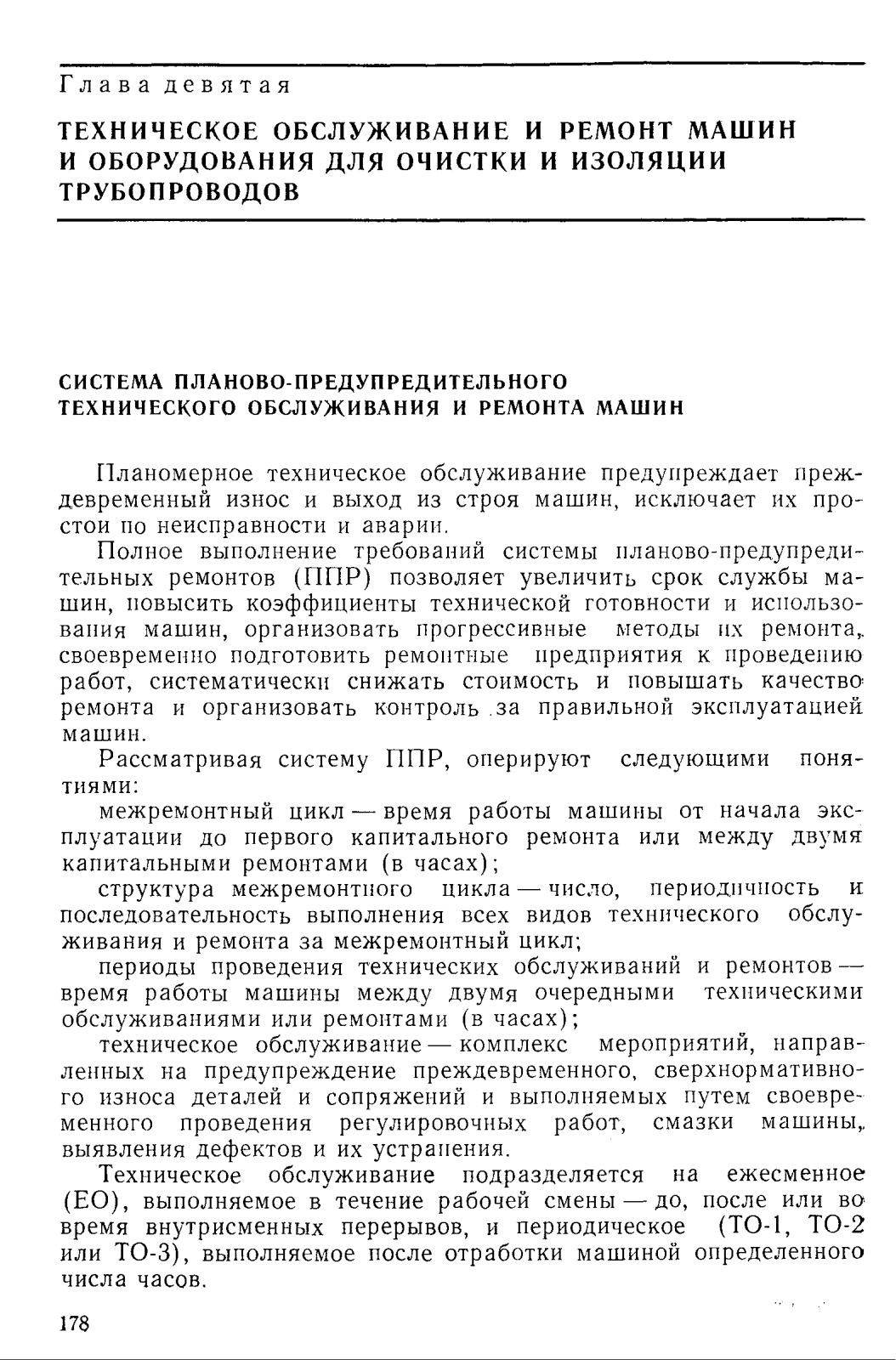 Глава девятая

ТЕХНИЧЕСКОЕ ОБСЛУЖИВАНИЕ И РЕМОНТ МАШИН И ОБОРУДОВАНИЯ ДЛЯ ОЧИСТКИ И ИЗОЛЯЦИИ ТРУБОПРОВОДОВ

СИСТЕМА ПЛАНОВО-ПРЕДУПРЕДИТЕЛЬНОГО ТЕХНИЧЕСКОГО ОБСЛУЖИВАНИЯ И РЕМОНТА МАШИН

Планомерное техническое обслуживание предупреждает преждевременный износ и выход из строя машин, исключает их простои по неисправности и аварии.

Полное выполнение требований системы планово-предупредительных ремонтов (ППР) позволяет увеличить срок службы машин, повысить коэффициенты технической готовности и использования машин, организовать прогрессивные методы их ремонта, своевременно подготовить ремонтные предприятия к проведению работ, систематически снижать стоимость и повышать качество ремонта и организовать контроль за правильной эксплуатацией машин.

Рассматривая систему ППР, оперируют следующими понятиями:

межремонтный цикл — время работы машины от начала эксплуатации до первого капитального ремонта или между двумя капитальными ремонтами (в часах);

структура межремонтного цикла — число, периодичность и последовательность выполнения всех видов технического обслуживания и ремонта за межремонтный цикл;

периоды проведения технических обслуживаний и ремонтов — время работы машины между двумя очередными техническими обслуживаниями или ремонтами (в часах);

техническое обслуживание — комплекс мероприятий, направленных на предупреждение преждевременного, сверхнормативного износа деталей и сопряжений и выполняемых путем своевременного проведения регулировочных работ, смазки машины, выявления дефектов и их устранения.

Техническое обслуживание подразделяется на ежесменное (ЕО), выполняемое в течение рабочей смены — до, после или во время внутрисменных перерывов, и периодическое (ТО-1, ТО-2 или ТО-3), выполняемое после отработки машиной определенного числа часов.

178